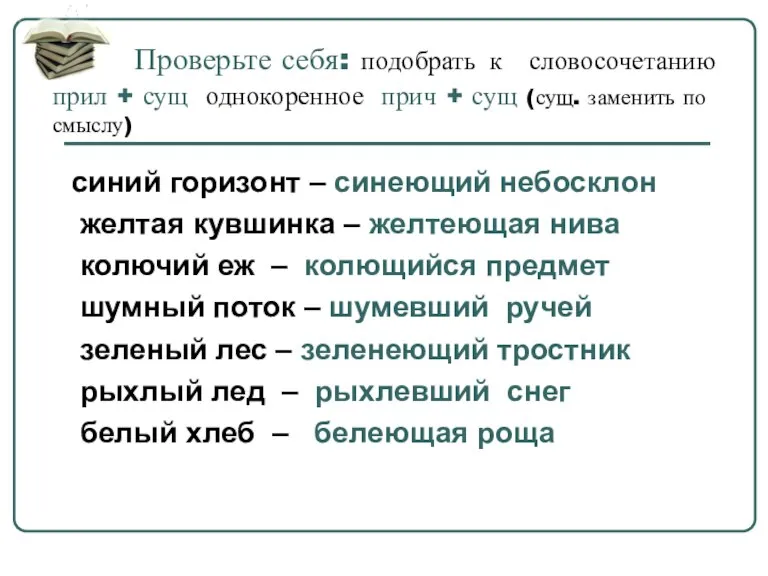 Проверьте себя: подобрать к словосочетанию прил + сущ однокоренное прич + сущ (сущ. заменить по смыслу)

синий горизонт – синеющий небосклон
желтая кувшинка – желтеющая нива
колючий еж – колющийся предмет
шумный поток – шумевший ручей
зеленый лес – зеленеющий тростник
рыхлый лед – рыхлевший снег
белый хлеб – белеющая роща